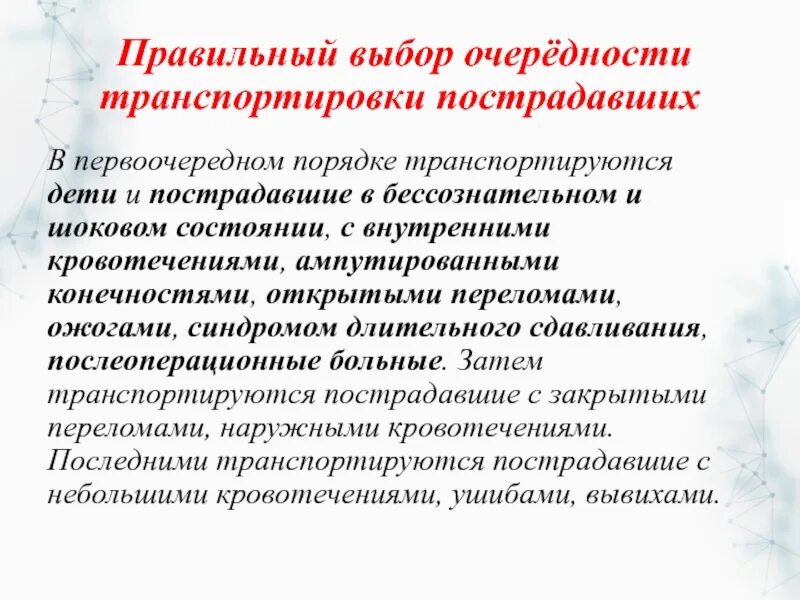 Правильный выбор очерёдности транспортировки пострадавших

В первоочередном порядке транспортируются дети и пострадавшие в бессознательном и шоковом состоянии, с внутренними кровотечениями, ампутированными конечностями, открытыми переломами, ожогами, синдромом длительного сдавливания, послеоперационные больные. Затем транспортируются пострадавшие с закрытыми переломами, наружными кровотечениями. Последними транспортируются пострадавшие с небольшими кровотечениями, ушибами, вывихами.